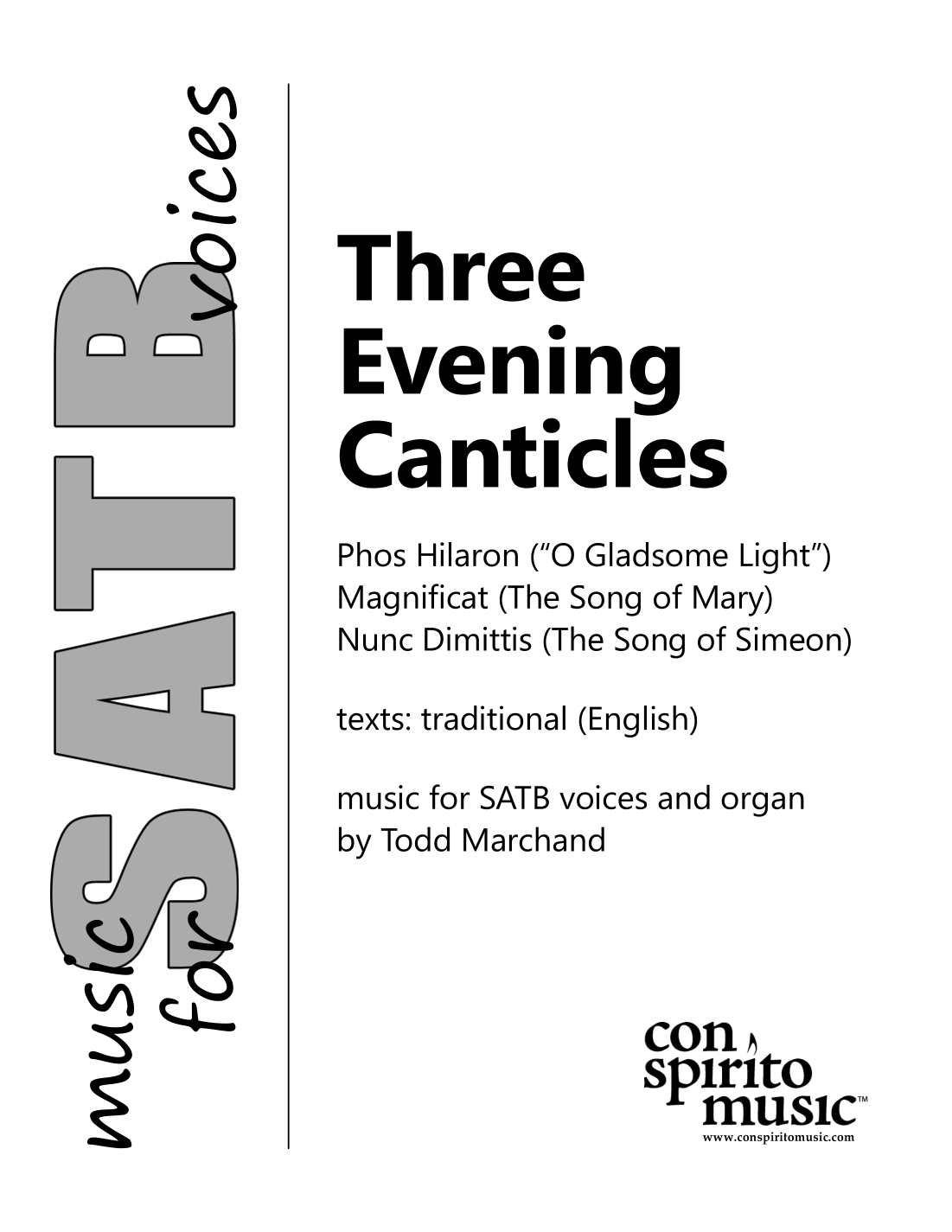 music for SATB voices

Three Evening Canticles

Phos Hilaron ("O Gladsome Light")
Magnificat (The Song of Mary)
Nunc Dimittis (The Song of Simeon)

texts: traditional (English)

music for SATB voices and organ
by Todd Marchand

con spirito music™
www.conspiritomusic.com